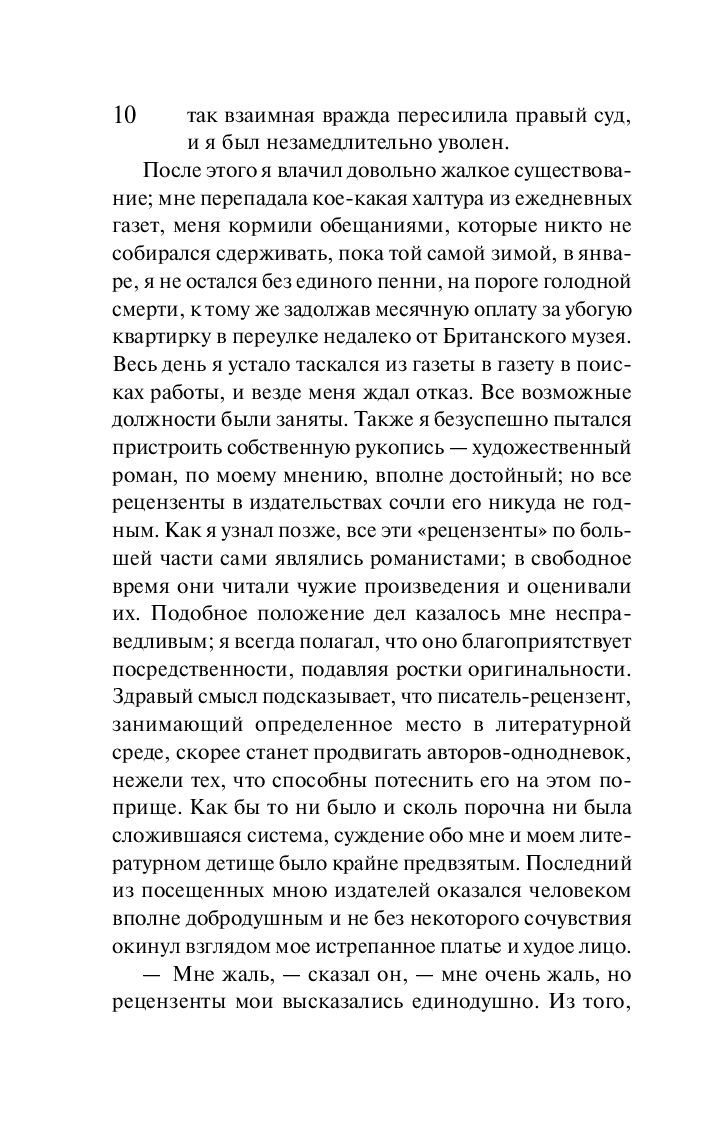 10

так взаимная вражда пересилила правый суд, и я был незамедлительно уволен.

После этого я влачил довольно жалкое существование; мне перепадала кое-какая халтура из ежедневных газет, меня кормили обещаниями, которые никто не собирался сдерживать, пока той самой зимой, в январе, я не остался без единого пенни, на пороге голодной смерти, к тому же задолжав месячную оплату за убогую квартирку в переулке недалеко от Британского музея. Весь день я устало таскался из газеты в газету в поисках работы, и везде меня ждал отказ. Все возможные должности были заняты. Также я безуспешно пытался пристроить собственную рукопись — художественный роман, по моему мнению, вполне достойный; но все рецензенты в издательствах сочли его никуда не годным. Как я узнал позже, все эти «рецензенты» по большей части сами являлись романистами; в свободное время они читали чужие произведения и оценивали их. Подобное положение дел казалось мне несправедливым; я всегда полагал, что оно благоприятствует посредственности, подавляя ростки оригинальности. Здравый смысл подсказывает, что писатель-рецензент, занимающий определенное место в литературной среде, скорее станет продвигать авторов-однодневок, нежели тех, что способны потеснить его на этом поприще. Как бы то ни было и сколь порочна ни была сложившаяся система, суждение обо мне и моем литературном детище было крайне предвзятым. Последний из посещенных мною издателей оказался человеком вполне добродушным и не без некоторого сочувствия окинул взглядом мое истрепанное платье и худое лицо.

— Мне жаль, — сказал он, — мне очень жаль, но рецензенты мои высказались единодушно. Из того,